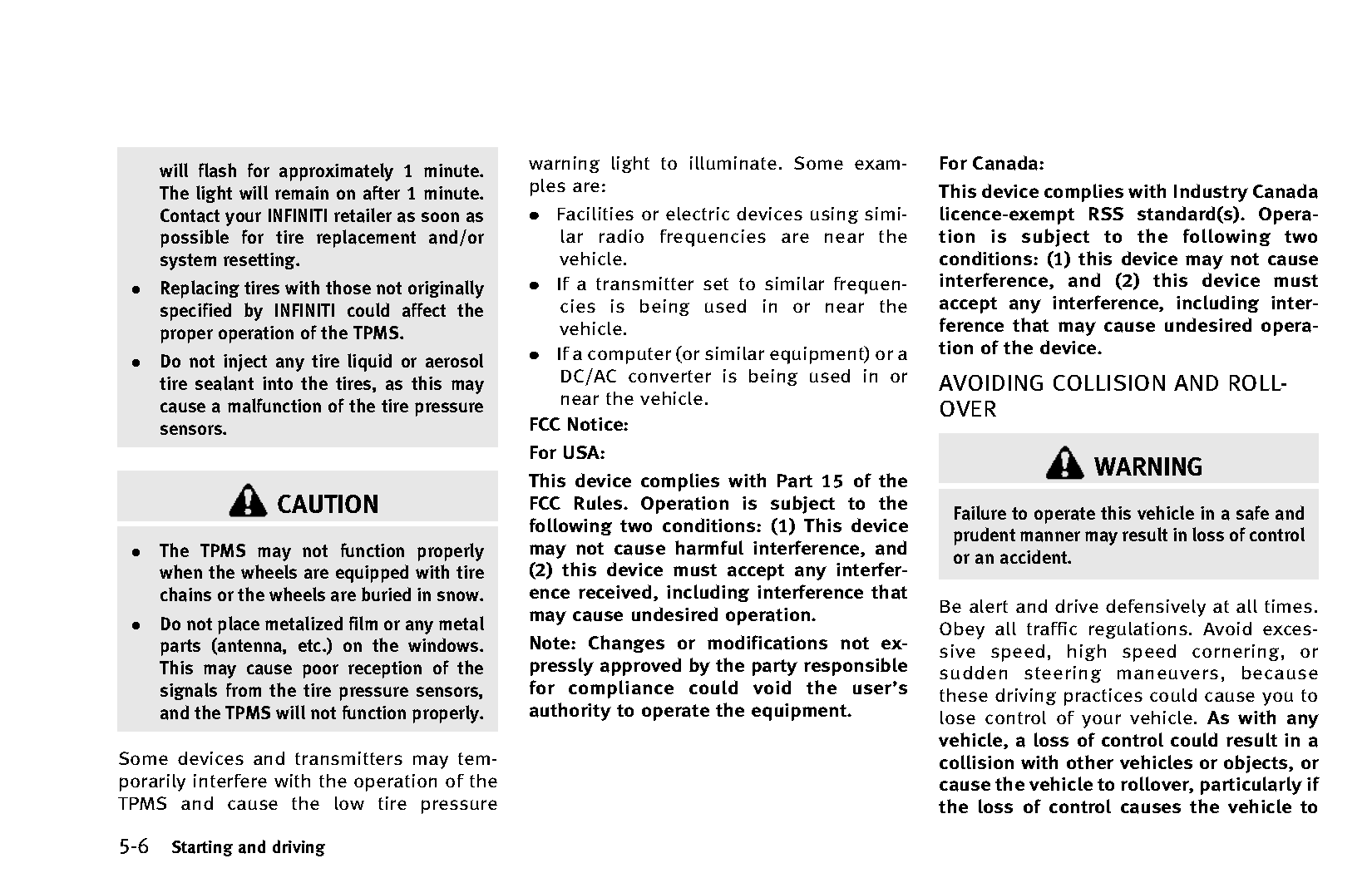 will flash for approximately 1 minute. The light will remain on after 1 minute. Contact your INFINITI retailer as soon as possible for tire replacement and/or system resetting.

• Replacing tires with those not originally specified by INFINITI could affect the proper operation of the TPMS.

• Do not inject any tire liquid or aerosol tire sealant into the tires, as this may cause a malfunction of the tire pressure sensors.

CAUTION

• The TPMS may not function properly when the wheels are equipped with tire chains or the wheels are buried in snow.

• Do not place metalized film or any metal parts (antenna, etc.) on the windows. This may cause poor reception of the signals from the tire pressure sensors, and the TPMS will not function properly.

Some devices and transmitters may temporarily interfere with the operation of the TPMS and cause the low tire pressure warning light to illuminate. Some examples are:

• Facilities or electric devices using similar radio frequencies are near the vehicle.

• If a transmitter set to similar frequencies is being used in or near the vehicle.

• If a computer (or similar equipment) or a DC/AC converter is being used in or near the vehicle.

FCC Notice:

For USA:

This device complies with Part 15 of the FCC Rules. Operation is subject to the following two conditions: (1) This device may not cause harmful interference, and (2) this device must accept any interference received, including interference that may cause undesired operation.

Note: Changes or modifications not expressly approved by the party responsible for compliance could void the user's authority to operate the equipment.

For Canada:

This device complies with Industry Canada licence-exempt RSS standard(s). Operation is subject to the following two conditions: (1) this device may not cause interference, and (2) this device must accept any interference, including interference that may cause undesired operation of the device.

AVOIDING COLLISION AND ROLLOVER

WARNING

Failure to operate this vehicle in a safe and prudent manner may result in loss of control or an accident.

Be alert and drive defensively at all times. Obey all traffic regulations. Avoid excessive speed, high speed cornering, or sudden steering maneuvers, because these driving practices could cause you to lose control of your vehicle. As with any vehicle, a loss of control could result in a collision with other vehicles or objects, or cause the vehicle to rollover, particularly if the loss of control causes the vehicle to

5-6 Starting and driving